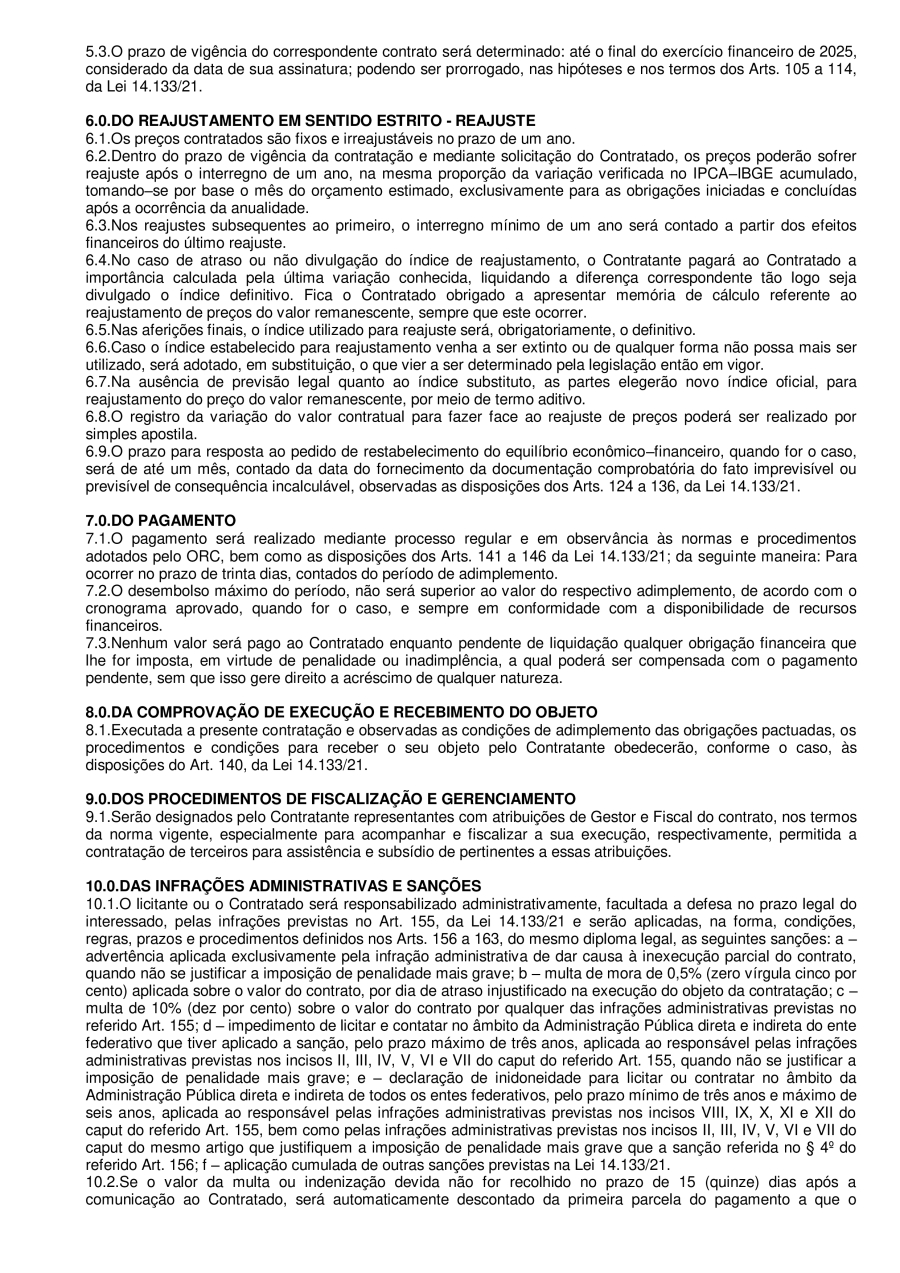 5.3.O prazo de vigência do correspondente contrato será determinado: até o final do exercício financeiro de 2025, considerado da data de sua assinatura; podendo ser prorrogado, nas hipóteses e nos termos dos Arts. 105 a 114, da Lei 14.133/21.

6.0.DO REAJUSTAMENTO EM SENTIDO ESTRITO - REAJUSTE
6.1.Os preços contratados são fixos e irreajustáveis no prazo de um ano.
6.2.Dentro do prazo de vigência da contratação e mediante solicitação do Contratado, os preços poderão sofrer reajuste após o interregno de um ano, na mesma proporção da variação verificada no IPCA–IBGE acumulado, tomando–se por base o mês do orçamento estimado, exclusivamente para as obrigações iniciadas e concluídas após a ocorrência da anualidade.
6.3.Nos reajustes subsequentes ao primeiro, o interregno mínimo de um ano será contado a partir dos efeitos financeiros do último reajuste.
6.4.No caso de atraso ou não divulgação do índice de reajustamento, o Contratante pagará ao Contratado a importância calculada pela última variação conhecida, liquidando a diferença correspondente tão logo seja divulgado o índice definitivo. Fica o Contratado obrigado a apresentar memória de cálculo referente ao reajustamento de preços do valor remanescente, sempre que este ocorrer.
6.5.Nas aferições finais, o índice utilizado para reajuste será, obrigatoriamente, o definitivo.
6.6.Caso o índice estabelecido para reajustamento venha a ser extinto ou de qualquer forma não possa mais ser utilizado, será adotado, em substituição, o que vier a ser determinado pela legislação então em vigor.
6.7.Na ausência de previsão legal quanto ao índice substituto, as partes elegerão novo índice oficial, para reajustamento do preço do valor remanescente, por meio de termo aditivo.
6.8.O registro da variação do valor contratual para fazer face ao reajuste de preços poderá ser realizado por simples apostila.
6.9.O prazo para resposta ao pedido de restabelecimento do equilíbrio econômico–financeiro, quando for o caso, será de até um mês, contado da data do fornecimento da documentação comprobatória do fato imprevisível ou previsível de consequência incalculável, observadas as disposições dos Arts. 124 a 136, da Lei 14.133/21.

7.0.DO PAGAMENTO
7.1.O pagamento será realizado mediante processo regular e em observância às normas e procedimentos adotados pelo ORC, bem como as disposições dos Arts. 141 a 146 da Lei 14.133/21; da seguinte maneira: Para ocorrer no prazo de trinta dias, contados do período de adimplemento.
7.2.O desembolso máximo do período, não será superior ao valor do respectivo adimplemento, de acordo com o cronograma aprovado, quando for o caso, e sempre em conformidade com a disponibilidade de recursos financeiros.
7.3.Nenhum valor será pago ao Contratado enquanto pendente de liquidação qualquer obrigação financeira que lhe for imposta, em virtude de penalidade ou inadimplência, a qual poderá ser compensada com o pagamento pendente, sem que isso gere direito a acréscimo de qualquer natureza.

8.0.DA COMPROVAÇÃO DE EXECUÇÃO E RECEBIMENTO DO OBJETO
8.1.Executada a presente contratação e observadas as condições de adimplemento das obrigações pactuadas, os procedimentos e condições para receber o seu objeto pelo Contratante obedecerão, conforme o caso, às disposições do Art. 140, da Lei 14.133/21.

9.0.DOS PROCEDIMENTOS DE FISCALIZAÇÃO E GERENCIAMENTO
9.1.Serão designados pelo Contratante representantes com atribuições de Gestor e Fiscal do contrato, nos termos da norma vigente, especialmente para acompanhar e fiscalizar a sua execução, respectivamente, permitida a contratação de terceiros para assistência e subsídio de pertinentes a essas atribuições.

10.0.DAS INFRAÇÕES ADMINISTRATIVAS E SANÇÕES
10.1.O licitante ou o Contratado será responsabilizado administrativamente, facultada a defesa no prazo legal do interessado, pelas infrações previstas no Art. 155, da Lei 14.133/21 e serão aplicadas, na forma, condições, regras, prazos e procedimentos definidos nos Arts. 156 a 163, do mesmo diploma legal, as seguintes sanções: a – advertência aplicada exclusivamente pela infração administrativa de dar causa à inexecução parcial do contrato, quando não se justificar a imposição de penalidade mais grave; b – multa de mora de 0,5% (zero vírgula cinco por cento) aplicada sobre o valor do contrato, por dia de atraso injustificado na execução do objeto da contratação; c – multa de 10% (dez por cento) sobre o valor do contrato por qualquer das infrações administrativas previstas no referido Art. 155; d – impedimento de licitar e contatar no âmbito da Administração Pública direta e indireta do ente federativo que tiver aplicado a sanção, pelo prazo máximo de três anos, aplicada ao responsável pelas infrações administrativas previstas nos incisos II, III, IV, V, VI e VII do caput do referido Art. 155, quando não se justificar a imposição de penalidade mais grave; e – declaração de inidoneidade para licitar ou contratar no âmbito da Administração Pública direta e indireta de todos os entes federativos, pelo prazo mínimo de três anos e máximo de seis anos, aplicada ao responsável pelas infrações administrativas previstas nos incisos VIII, IX, X, XI e XII do caput do referido Art. 155, bem como pelas infrações administrativas previstas nos incisos II, III, IV, V, VI e VII do caput do mesmo artigo que justifiquem a imposição de penalidade mais grave que a sanção referida no § 4º do referido Art. 156; f – aplicação cumulada de outras sanções previstas na Lei 14.133/21.
10.2.Se o valor da multa ou indenização devida não for recolhido no prazo de 15 (quinze) dias após a comunicação ao Contratado, será automaticamente descontado da primeira parcela do pagamento a que o